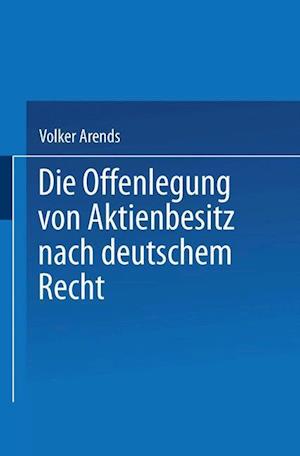 Volker Arends

Die Offenlegung von Aktienbesitz nach deutschem Recht